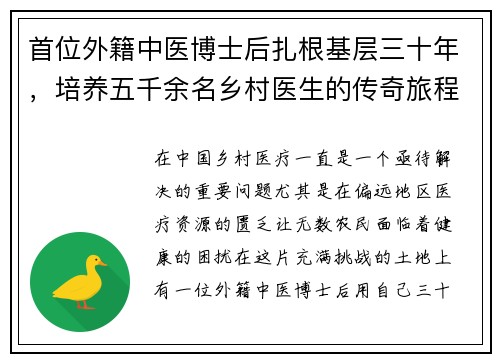 首位外籍中医博士后扎根基层三十年，培养五千余名乡村医生的传奇旅程

在中国乡村医疗一直是一个亟待解决的重要问题尤其是在偏远地区医疗资源的匮乏让无数农民面临着健康的困扰在这片充满挑战的土地上有一位外籍中医博士后用自己三十